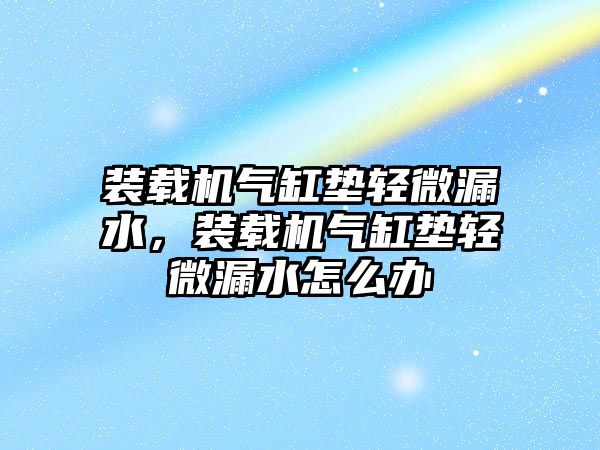 装载机气缸垫轻微漏水，装载机气缸垫轻微漏水怎么办